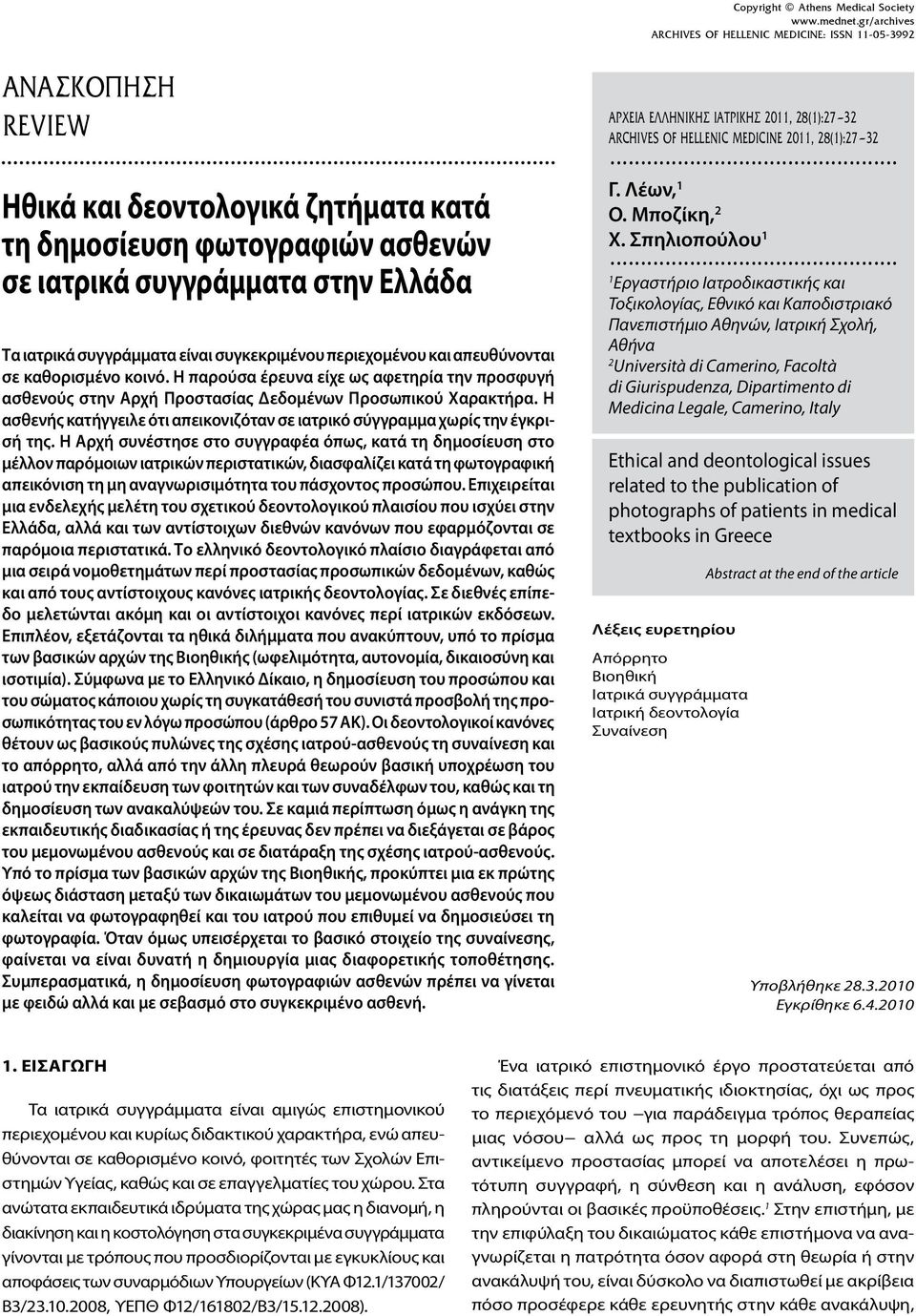 Copyright © Athens Medical Society
www.mednet.gr/archives
ARCHIVES OF HELLENIC MEDICINE: ISSN 11-05-3992

ΑΝΑΣΚΟΠΗΣΗ
REVIEW

Ηθικά και δεοντολογικά ζητήματα κατά τη δημοσίευση φωτογραφιών ασθενών σε ιατρικά συγγράμματα στην Ελλάδα

Τα ιατρικά συγγράμματα είναι συγκεκριμένου περιεχομένου και απευθύνονται σε καθορισμένο κοινό. Η παρούσα έρευνα είχε ως αφετηρία την προσφυγή ασθενούς στην Αρχή Προστασίας Δεδομένων Προσωπικού Χαρακτήρα. Η ασθενής κατήγγειλε ότι απεικονιζόταν σε ιατρικό σύγγραμμα χωρίς την έγκρισή της. Η Αρχή συνέστησε στο συγγραφέα όπως, κατά τη δημοσίευση στο μέλλον παρόμοιων ιατρικών περιστατικών, διασφαλίζει κατά τη φωτογραφική απεικόνιση τη μη αναγνωρισιμότητα του πάσχοντος προσώπου. Επιχειρείται μια ενδελεχής μελέτη του σχετικού δεοντολογικού πλαισίου που ισχύει στην Ελλάδα, αλλά και των αντίστοιχων διεθνών κανόνων που εφαρμόζονται σε παρόμοια περιστατικά. Το ελληνικό δεοντολογικό πλαίσιο διαγράφεται από μια σειρά νομοθετημάτων περί προστασίας προσωπικών δεδομένων, καθώς και από τους αντίστοιχους κανόνες ιατρικής δεοντολογίας. Σε διεθνές επίπεδο μελετώνται ακόμη και οι αντίστοιχοι κανόνες περί ιατρικών εκδόσεων. Επιπλέον, εξετάζονται τα ηθικά διλήμματα που ανακύπτουν, υπό το πρίσμα των βασικών αρχών της Βιοηθικής (ωφελιμότητα, αυτονομία, δικαιοσύνη και ισοτιμία). Σύμφωνα με το Ελληνικό Δίκαιο, η δημοσίευση του προσώπου και του σώματος κάποιου χωρίς τη συγκατάθεσή του συνιστά προσβολή της προσωπικότητας του εν λόγω προσώπου (άρθρο 57 ΑΚ). Οι δεοντολογικοί κανόνες θέτουν ως βασικούς πυλώνες της σχέσης ιατρού-ασθενούς τη συναίνεση και το απόρρητο, αλλά από την άλλη πλευρά θεωρούν βασική υποχρέωση του ιατρού την εκπαίδευση των φοιτητών και των συναδέλφων του, καθώς και τη δημοσίευση των ανακαλύψεών του. Σε καμιά περίπτωση όμως η ανάγκη της εκπαιδευτικής διαδικασίας ή της έρευνας δεν πρέπει να διεξάγεται σε βάρος του μεμονωμένου ασθενούς και σε διατάραξη της σχέσης ιατρού-ασθενούς. Υπό το πρίσμα των βασικών αρχών της Βιοηθικής, προκύπτει μια εκ πρώτης όψεως διάσταση μεταξύ των δικαιωμάτων του μεμονωμένου ασθενούς που καλείται να φωτογραφηθεί και του ιατρού που επιθυμεί να δημοσιεύσει τη φωτογραφία. Όταν όμως υπεισέρχεται το βασικό στοιχείο της συναίνεσης, φαίνεται να είναι δυνατή η δημιουργία μιας διαφορετικής τοποθέτησης. Συμπερασματικά, η δημοσίευση φωτογραφιών ασθενών πρέπει να γίνεται με φειδώ αλλά και με σεβασμό στο συγκεκριμένο ασθενή.

ΑΡΧΕΙΑ ΕΛΛΗΝΙΚΗΣ ΙΑΤΡΙΚΗΣ 2011, 28(1):27–32
ARCHIVES OF HELLENIC MEDICINE 2011, 28(1):27–32

Γ. Λέων,$^1$
Ο. Μποζίκη,$^2$
Χ. Σπηλιοπούλου$^1$

$^1$Εργαστήριο Ιατροδικαστικής και Τοξικολογίας, Εθνικό και Καποδιστριακό Πανεπιστήμιο Αθηνών, Ιατρική Σχολή, Αθήνα
$^2$Università di Camerino, Facoltà di Giurispudenza, Dipartimento di Medicina Legale, Camerino, Italy

Ethical and deontological issues related to the publication of photographs of patients in medical textbooks in Greece

Abstract at the end of the article

Λέξεις ευρετηρίου
Απόρρητο
Βιοηθική
Ιατρικά συγγράμματα
Ιατρική δεοντολογία
Συναίνεση

Υποβλήθηκε 28.3.2010
Εγκρίθηκε 6.4.2010

1. ΕΙΣΑΓΩΓΗ

Τα ιατρικά συγγράμματα είναι αμιγώς επιστημονικού περιεχομένου και κυρίως διδακτικού χαρακτήρα, ενώ απευθύνονται σε καθορισμένο κοινό, φοιτητές των Σχολών Επιστημών Υγείας, καθώς και σε επαγγελματίες του χώρου. Στα ανώτατα εκπαιδευτικά ιδρύματα της χώρας μας η διανομή, η διακίνηση και η κοστολόγηση στα συγκεκριμένα συγγράμματα γίνονται με τρόπους που προσδιορίζονται με εγκυκλίους και αποφάσεις των συναρμόδιων Υπουργείων (ΚΥΑ Φ12.1/137002/Β3/23.10.2008, ΥΕΠΘ Φ12/161802/Β3/15.12.2008).

Ένα ιατρικό επιστημονικό έργο προστατεύεται από τις διατάξεις περί πνευματικής ιδιοκτησίας, όχι ως προς το περιεχόμενό του –για παράδειγμα τρόπος θεραπείας μιας νόσου– αλλά ως προς τη μορφή του. Συνεπώς, αντικείμενο προστασίας μπορεί να αποτελέσει η πρωτότυπη συγγραφή, η σύνθεση και η ανάλυση, εφόσον πληρούνται οι βασικές προϋποθέσεις.$^7$ Στην επιστήμη, με την επιφύλαξη του δικαιώματος κάθε επιστήμονα να αναγνωρίζεται η πατρότητα όσον αφορά στη θεωρία ή στην ανακάλυψή του, είναι δύσκολο να διαπιστωθεί με ακρίβεια πόσο προσέφερε κάθε ερευνητής στην κάθε ανακάλυψη,